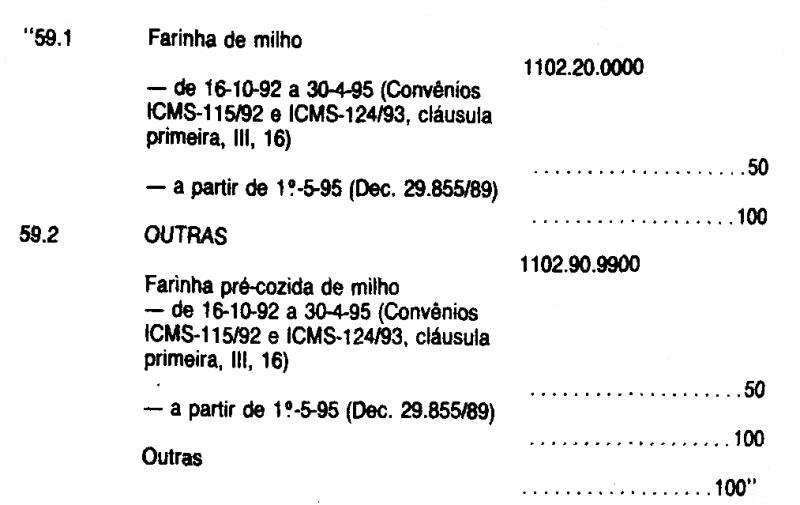 "59.1 Farinha de milho

1102.20.0000

— de 16-10-92 a 30-4-95 (Convênios ICMS-115/92 e ICMS-124/93, cláusula primeira, III, 16)

50

— a partir de 1º-5-95 (Dec. 29.855/89)

100

59.2 OUTRAS

1102.90.9900

Farinha pré-cozida de milho
— de 16-10-92 a 30-4-95 (Convênios ICMS-115/92 e ICMS-124/93, cláusula primeira, III, 16)

50

— a partir de 1º-5-95 (Dec. 29.855/89)

100

Outras

100"